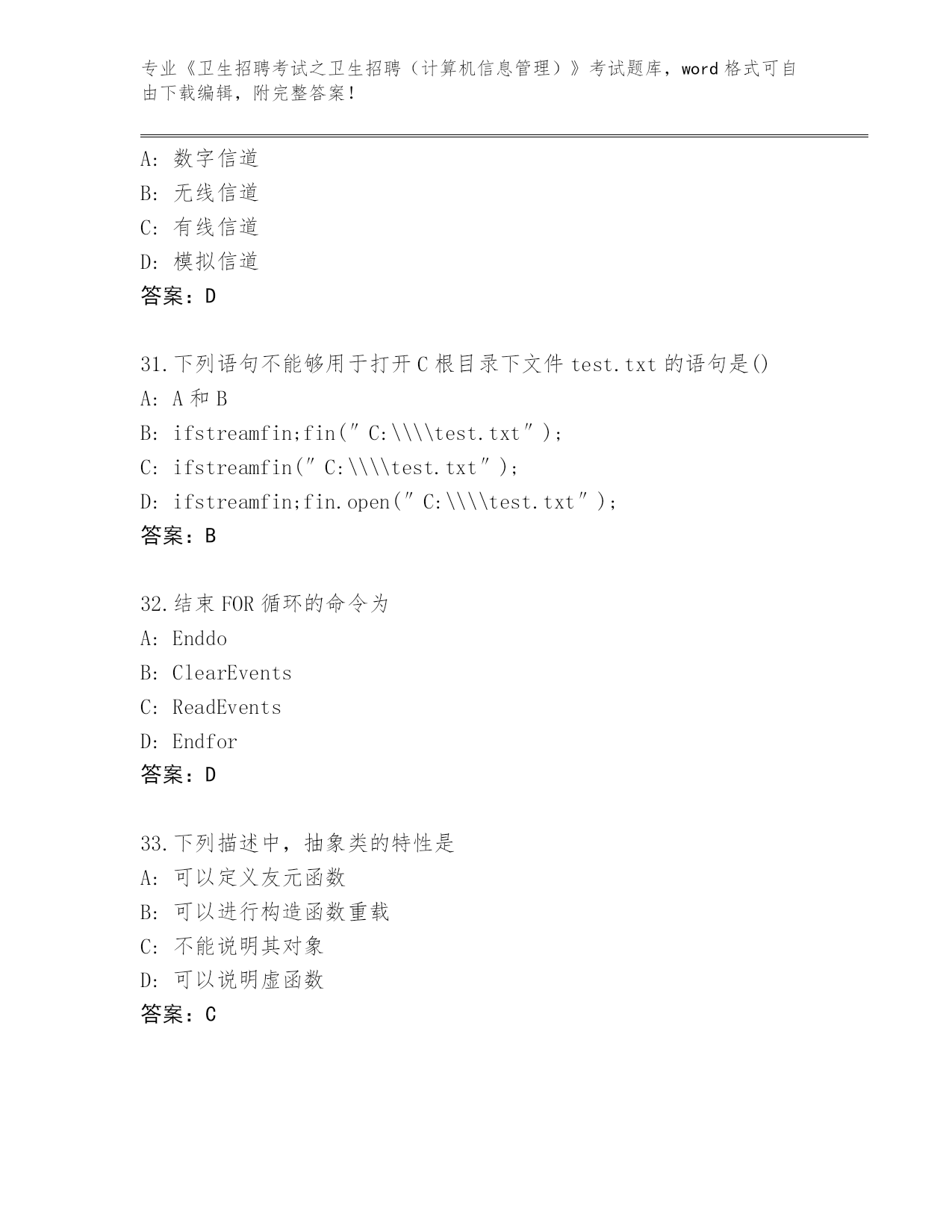 专业《卫生招聘考试之卫生招聘（计算机信息管理）》考试题库，word 格式可自由下载编辑，附完整答案！

A: 数字信道
B: 无线信道
C: 有线信道
D: 模拟信道
答案：D

31.下列语句不能够用于打开 C 根目录下文件 test.txt 的语句是()
A: A 和 B
B: ifstreamfin;fin(″C:\\\\test.txt″);
C: ifstreamfin(″C:\\\\test.txt″);
D: ifstreamfin;fin.open(″C:\\\\test.txt″);
答案：B

32.结束 FOR 循环的命令为
A: Enddo
B: ClearEvents
C: ReadEvents
D: Endfor
答案：D

33.下列描述中，抽象类的特性是
A: 可以定义友元函数
B: 可以进行构造函数重载
C: 不能说明其对象
D: 可以说明虚函数
答案：C